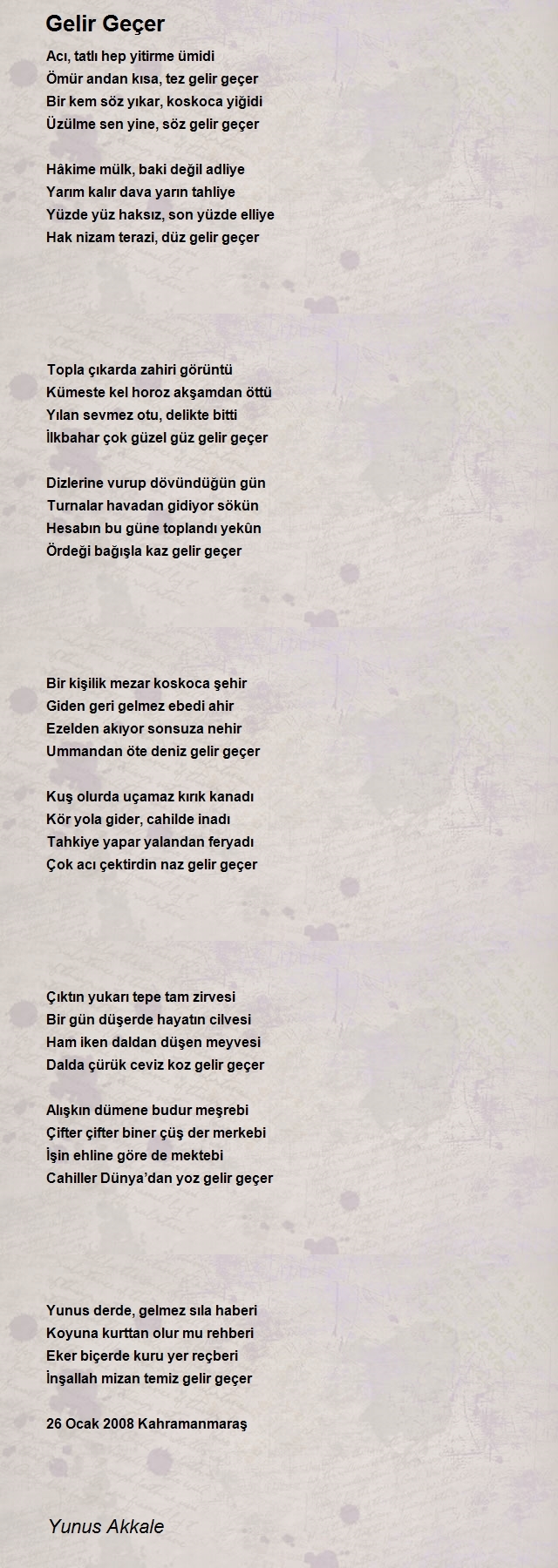 Gelir Geçer

Acı, tatlı hep yitirme ümidi
Ömür andan kısa, tez gelir geçer
Bir kem söz yıkar, koskoca yiğidi
Üzülme sen yine, söz gelir geçer

Hâkime mülk, baki değil adliye
Yarım kalır dava yarın tahliye
Yüzde yüz haksız, son yüzde elliye
Hak nizam terazi, düz gelir geçer

Topla çıkarda zahiri görüntü
Kümeste kel horoz akşamdan öttü
Yılan sevmez otu, delikte bitti
İlkbahar çok güzel güz gelir geçer

Dizlerine vurup dövündüğün gün
Turnalar havadan gidiyor sökün
Hesabın bu güne toplandı yekûn
Ördeği bağışla kaz gelir geçer

Bir kişilik mezar koskoca şehir
Giden geri gelmez ebedi ahir
Ezelden akıyor sonsuza nehir
Ummandan öte deniz gelir geçer

Kuş olurda uçamaz kırık kanadı
Kör yola gider, cahilde inadı
Tahkiye yapar yalandan feryadı
Çok acı çektirdin naz gelir geçer

Çıktın yukarı tepe tam zirvesi
Bir gün düşerde hayatın cilvesi
Ham iken daldan düşen meyvesi
Dalda çürük ceviz koz gelir geçer

Alışkın dümene budur meşrebi
Çifter çifter biner çüş der merkebi
İşin ehline göre de mektebi
Cahiller Dünya'dan yoz gelir geçer

Yunus derde, gelmez sıla haberi
Koyuna kurttan olur mu rehberi
Eker biçerde kuru yer reçberi
İnşallah mizan temiz gelir geçer

26 Ocak 2008 Kahramanmaraş

Yunus Akkale